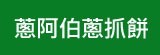 蔥阿伯蔥抓餅